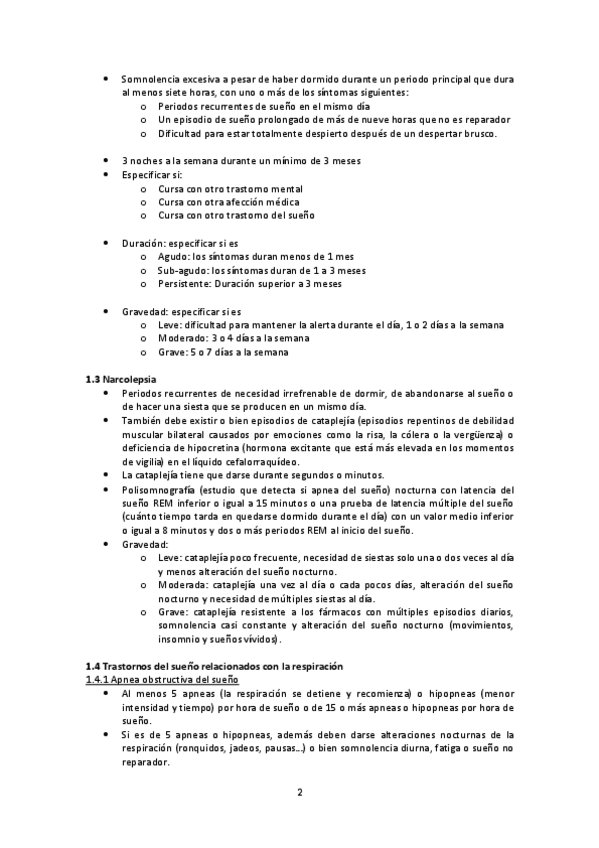 • Somnolencia excesiva a pesar de haber dormido durante un periodo principal que dura al menos siete horas, con uno o más de los síntomas siguientes:
  o Periodos recurrentes de sueño en el mismo día
  o Un episodio de sueño prolongado de más de nueve horas que no es reparador
  o Dificultad para estar totalmente despierto después de un despertar brusco.

• 3 noches a la semana durante un mínimo de 3 meses
• Especificar si:
  o Cursa con otro trastorno mental
  o Cursa con otra afección médica
  o Cursa con otro trastorno del sueño

• Duración: especificar si es
  o Agudo: los síntomas duran menos de 1 mes
  o Sub-agudo: los síntomas duran de 1 a 3 meses
  o Persistente: Duración superior a 3 meses

• Gravedad: especificar si es
  o Leve: dificultad para mantener la alerta durante el día, 1 o 2 días a la semana
  o Moderado: 3 o 4 días a la semana
  o Grave: 5 o 7 días a la semana

1.3 Narcolepsia
• Periodos recurrentes de necesidad irrefrenable de dormir, de abandonarse al sueño o de hacer una siesta que se producen en un mismo día.
• También debe existir o bien episodios de cataplejía (episodios repentinos de debilidad muscular bilateral causados por emociones como la risa, la cólera o la vergüenza) o deficiencia de hipocretina (hormona excitante que está más elevada en los momentos de vigilia) en el líquido cefalorraquídeo.
• La cataplejía tiene que darse durante segundos o minutos.
• Polisomnografía (estudio que detecta si apnea del sueño) nocturna con latencia del sueño REM inferior o igual a 15 minutos o una prueba de latencia múltiple del sueño (cuánto tiempo tarda en quedarse dormido durante el día) con un valor medio inferior o igual a 8 minutos y dos o más periodos REM al inicio del sueño.
• Gravedad:
  o Leve: cataplejía poco frecuente, necesidad de siestas solo una o dos veces al día y menos alteración del sueño nocturno.
  o Moderada: cataplejía una vez al día o cada pocos días, alteración del sueño nocturno y necesidad de múltiples siestas al día.
  o Grave: cataplejía resistente a los fármacos con múltiples episodios diarios, somnolencia casi constante y alteración del sueño nocturno (movimientos, insomnio y sueños vívidos).

1.4 Trastornos del sueño relacionados con la respiración
1.4.1 Apnea obstructiva del sueño
• Al menos 5 apneas (la respiración se detiene y recomienza) o hipopneas (menor intensidad y tiempo) por hora de sueño o de 15 o más apneas o hipopneas por hora de sueño.
• Si es de 5 apneas o hipopneas, además deben darse alteraciones nocturnas de la respiración (ronquidos, jadeos, pausas…) o bien somnolencia diurna, fatiga o sueño no reparador.

2